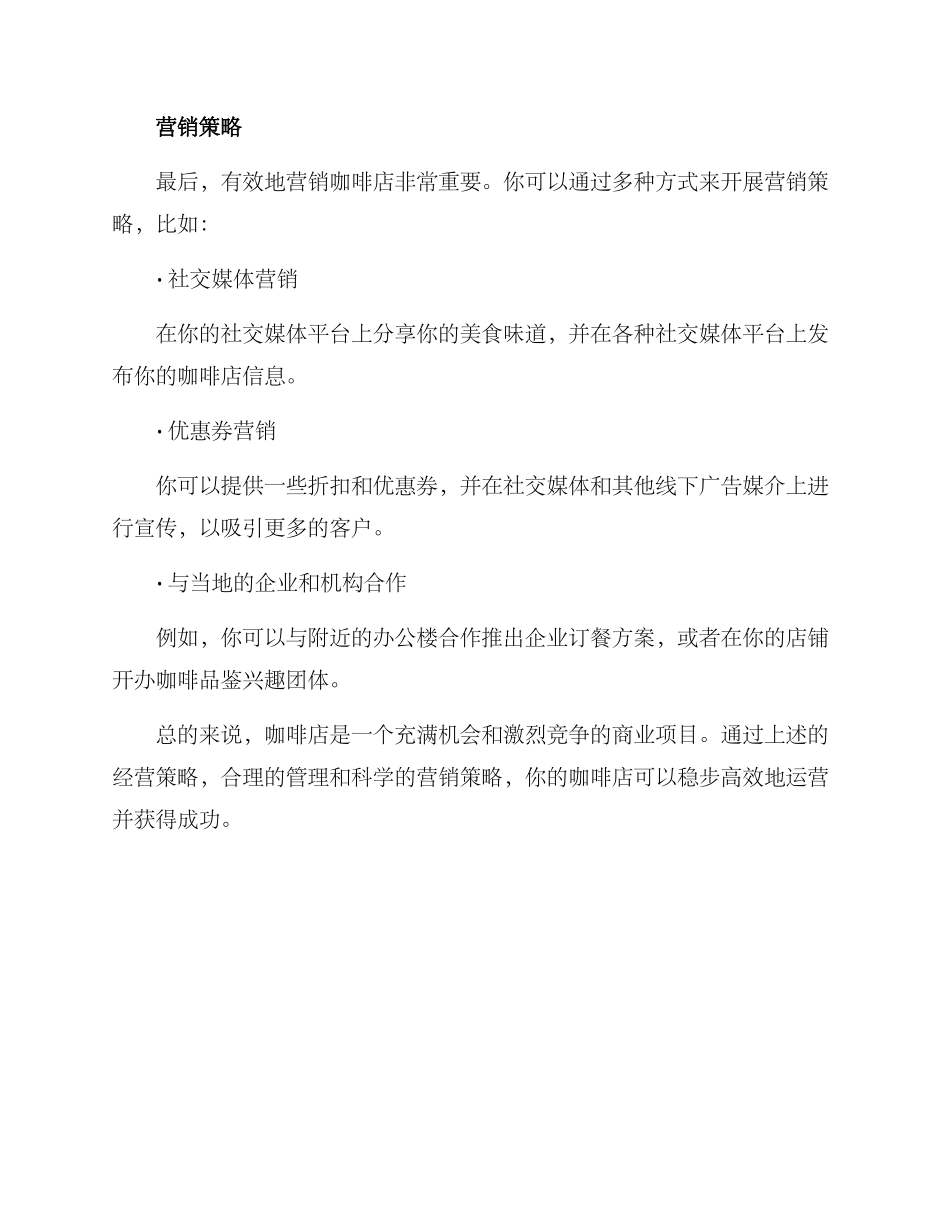 营销策略

最后，有效地营销咖啡店非常重要。你可以通过多种方式来开展营销策略，比如:

· 社交媒体营销

在你的社交媒体平台上分享你的美食味道，并在各种社交媒体平台上发布你的咖啡店信息。

· 优惠券营销

你可以提供一些折扣和优惠券，并在社交媒体和其他线下广告媒介上进行宣传，以吸引更多的客户。

· 与当地的企业和机构合作

例如，你可以与附近的办公楼合作推出企业订餐方案，或者在你的店铺开办咖啡品鉴兴趣团体。

总的来说，咖啡店是一个充满机会和激烈竞争的商业项目。通过上述的经营策略，合理的管理和科学的营销策略，你的咖啡店可以稳步高效地运营并获得成功。